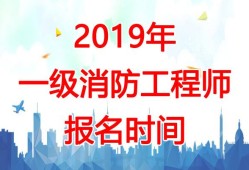 2019年
一级消防工程师
报名时间